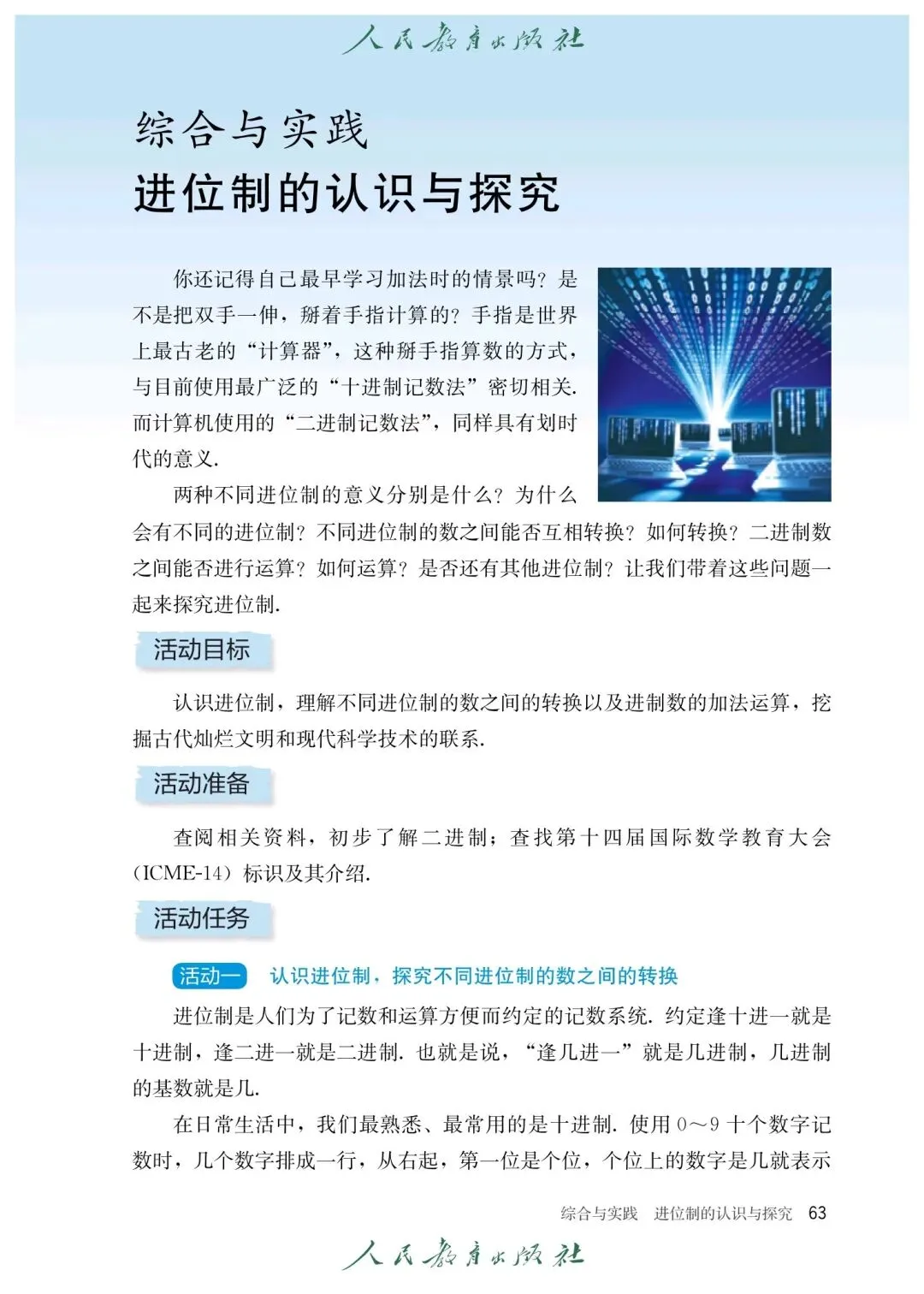 人民教育出版社

综合与实践
进位制的认识与探究

你还记得自己最早学习加法时的情景吗？是不是把双手一伸，掰着手指计算的？手指是世界上最古老的“计算器”，这种掰手指算数的方式，与目前使用最广泛的“十进制记数法”密切相关.而计算机使用的“二进制记数法”，同样具有划时代的意义.

两种不同进位制的意义分别是什么？为什么会有不同的进位制？不同进位制的数之间能否互相转换？如何转换？二进制数之间能否进行运算？如何运算？是否还有其他进位制？让我们带着这些问题一起来探究进位制.

活动目标

认识进位制，理解不同进位制的数之间的转换以及进制数的加法运算，挖掘古代灿烂文明和现代科学技术的联系.

活动准备

查阅相关资料，初步了解二进制；查找第十四届国际数学教育大会（ICME-14）标识及其介绍.

活动任务

活动一 认识进位制，探究不同进位制的数之间的转换

进位制是人们为了记数和运算方便而约定的记数系统.约定逢十进一就是十进制，逢二进一就是二进制.也就是说，“逢几进一”就是几进制，几进制的基数就是几.

在日常生活中，我们最熟悉、最常用的是十进制.使用0～9十个数字记数时，几个数字排成一行，从右起，第一位是个位，个位上的数字是几就表示

综合与实践 进位制的认识与探究 63

人民教育出版社